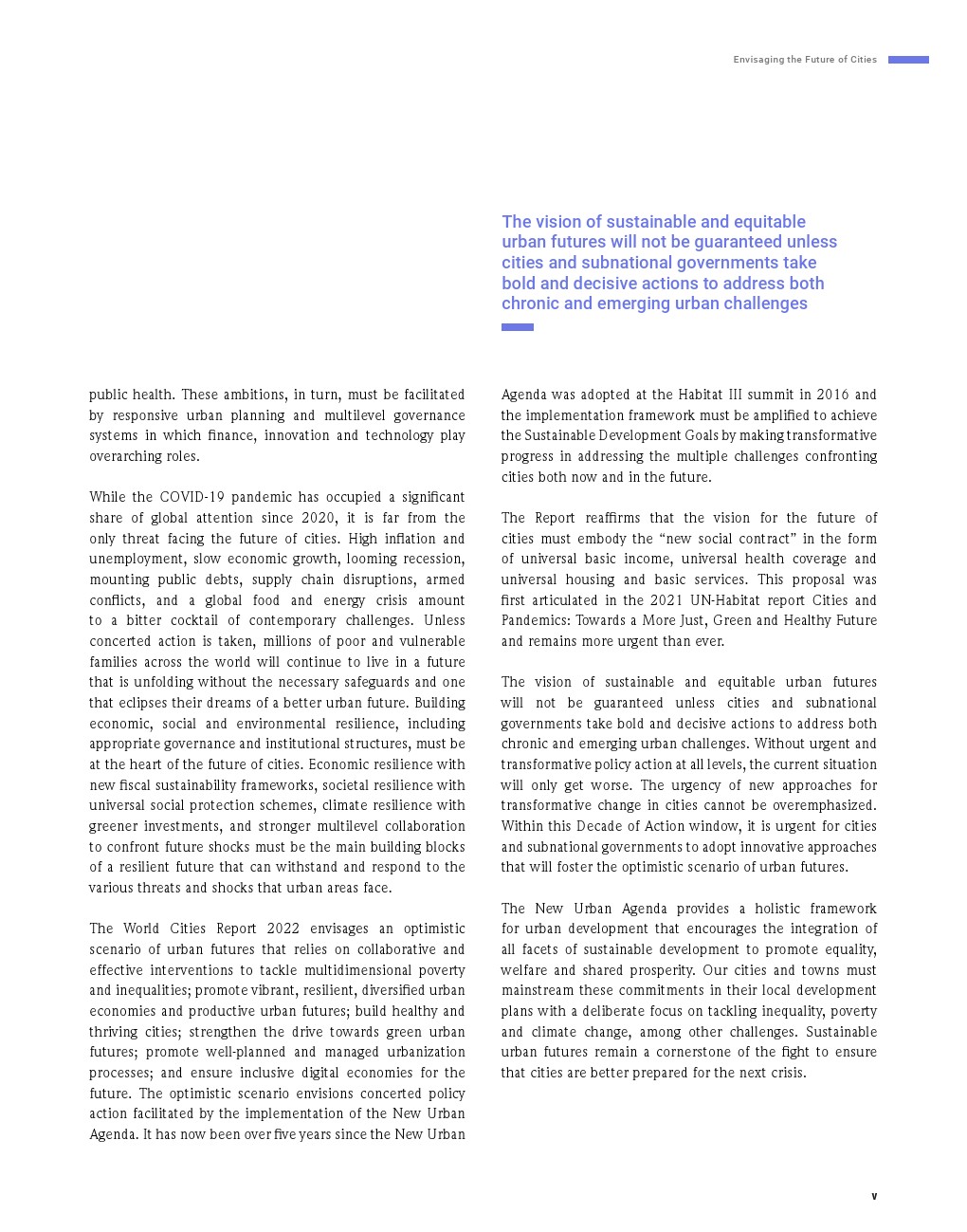 Envisaging the Future of Cities

The vision of sustainable and equitable urban futures will not be guaranteed unless cities and subnational governments take bold and decisive actions to address both chronic and emerging urban challenges

public health. These ambitions, in turn, must be facilitated by responsive urban planning and multilevel governance systems in which finance, innovation and technology play overarching roles.

While the COVID-19 pandemic has occupied a significant share of global attention since 2020, it is far from the only threat facing the future of cities. High inflation and unemployment, slow economic growth, looming recession, mounting public debts, supply chain disruptions, armed conflicts, and a global food and energy crisis amount to a bitter cocktail of contemporary challenges. Unless concerted action is taken, millions of poor and vulnerable families across the world will continue to live in a future that is unfolding without the necessary safeguards and one that eclipses their dreams of a better urban future. Building economic, social and environmental resilience, including appropriate governance and institutional structures, must be at the heart of the future of cities. Economic resilience with new fiscal sustainability frameworks, societal resilience with universal social protection schemes, climate resilience with greener investments, and stronger multilevel collaboration to confront future shocks must be the main building blocks of a resilient future that can withstand and respond to the various threats and shocks that urban areas face.

The World Cities Report 2022 envisages an optimistic scenario of urban futures that relies on collaborative and effective interventions to tackle multidimensional poverty and inequalities; promote vibrant, resilient, diversified urban economies and productive urban futures; build healthy and thriving cities; strengthen the drive towards green urban futures; promote well-planned and managed urbanization processes; and ensure inclusive digital economies for the future. The optimistic scenario envisions concerted policy action facilitated by the implementation of the New Urban Agenda. It has now been over five years since the New Urban Agenda was adopted at the Habitat III summit in 2016 and the implementation framework must be amplified to achieve the Sustainable Development Goals by making transformative progress in addressing the multiple challenges confronting cities both now and in the future.

The Report reaffirms that the vision for the future of cities must embody the “new social contract” in the form of universal basic income, universal health coverage and universal housing and basic services. This proposal was first articulated in the 2021 UN-Habitat report Cities and Pandemics: Towards a More Just, Green and Healthy Future and remains more urgent than ever.

The vision of sustainable and equitable urban futures will not be guaranteed unless cities and subnational governments take bold and decisive actions to address both chronic and emerging urban challenges. Without urgent and transformative policy action at all levels, the current situation will only get worse. The urgency of new approaches for transformative change in cities cannot be overemphasized. Within this Decade of Action window, it is urgent for cities and subnational governments to adopt innovative approaches that will foster the optimistic scenario of urban futures.

The New Urban Agenda provides a holistic framework for urban development that encourages the integration of all facets of sustainable development to promote equality, welfare and shared prosperity. Our cities and towns must mainstream these commitments in their local development plans with a deliberate focus on tackling inequality, poverty and climate change, among other challenges. Sustainable urban futures remain a cornerstone of the fight to ensure that cities are better prepared for the next crisis.

v